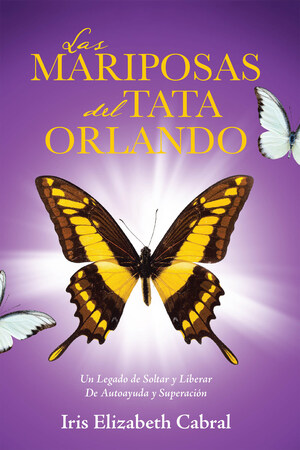 Las MARIPOSAS del TATA ORLANDO

Un Legado de Soltar y Liberar
De Autoayuda y Superación

Iris Elizabeth Cabral